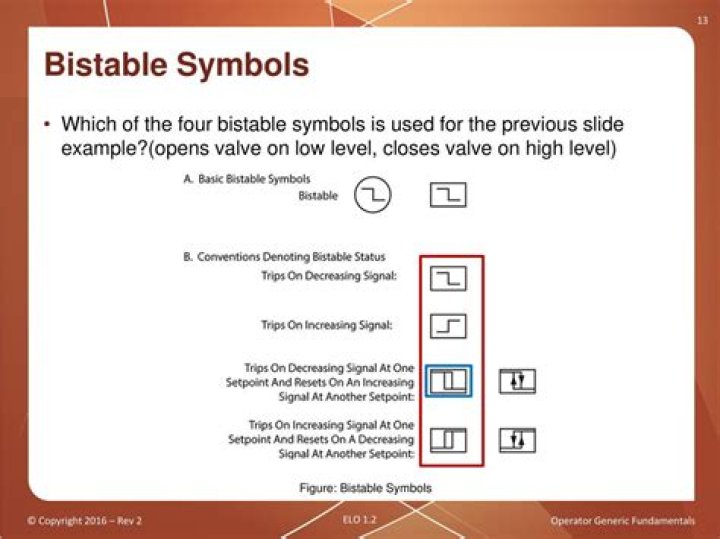 13

Bistable Symbols

• Which of the four bistable symbols is used for the previous slide example?(opens valve on low level, closes valve on high level)

A. Basic Bistable Symbols

Bistable

B. Conventions Denoting Bistable Status

Trips On Decreasing Signal:

Trips On Increasing Signal:

Trips On Decreasing Signal At One Setpoint And Resets On An Increasing Signal At Another Setpoint:

Trips On Increasing Signal At One Setpoint And Resets On A Decreasing Signal At Another Setpoint:

Figure: Bistable Symbols

© Copyright 2016 – Rev 2

ELO 1.2

Operator Generic Fundamentals